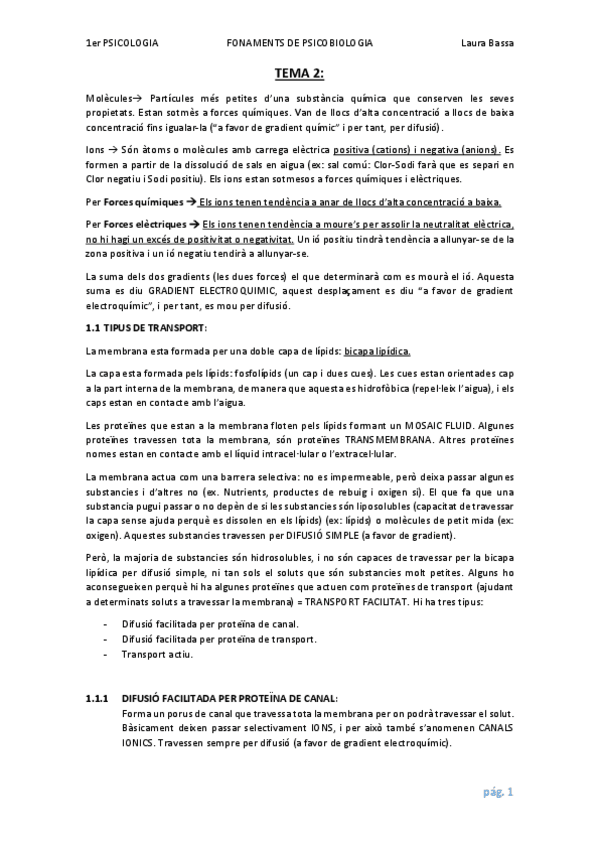 1er PSICOLOGIA FONAMENTS DE PSICOBIOLOGIA Laura Bassa

TEMA 2:

Molècules→ Partícules més petites d'una substància química que conserven les seves propietats. Estan sotmès a forces químiques. Van de llocs d'alta concentració a llocs de baixa concentració fins igualar-la ("a favor de gradient químic" i per tant, per difusió).

Ions → Són àtoms o molècules amb carrega elèctrica positiva (cations) i negativa (anions). Es formen a partir de la dissolució de sals en aigua (ex: sal comú: Clor-Sodi farà que es separi en Clor negatiu i Sodi positiu). Els ions estan sotmesos a forces químiques i elèctriques.

Per Forces químiques → Els ions tenen tendència a anar de llocs d'alta concentració a baixa.

Per Forces elèctriques → Els ions tenen tendència a moure's per assolir la neutralitat elèctrica, no hi hagi un excés de positivitat o negativitat. Un ió positiu tindrà tendència a allunyar-se de la zona positiva i un ió negatiu tendirà a allunyar-se.

La suma dels dos gradients (les dues forces) el que determinarà com es mourà el ió. Aquesta suma es diu GRADIENT ELECTROQUIMIC, aquest desplaçament es diu "a favor de gradient electroquímic", i per tant, es mou per difusió.

1.1 TIPUS DE TRANSPORT:

La membrana esta formada per una doble capa de lípids: bicapa lipídica.

La capa esta formada pels lípids: fosfolípids (un cap i dues cues). Les cues estan orientades cap a la part interna de la membrana, de manera que aquesta es hidrofòbica (repel·leix l'aigua), i els caps estan en contacte amb l'aigua.

Les proteïnes que estan a la membrana floten pels lípids formant un MOSAIC FLUID. Algunes proteïnes travessen tota la membrana, són proteïnes TRANSMEMBRANA. Altres proteïnes nomes estan en contacte amb el líquid intracel·lular o l'extracel·lular.

La membrana actua com una barrera selectiva: no es impermeable, però deixa passar algunes substancies i d'altres no (ex. Nutrients, productes de rebuig i oxigen si). El que fa que una substancia pugui passar o no depèn de si les substancies són liposolubles (capacitat de travessar la capa sense ajuda perquè es dissolen en els lípids) (ex: lípids) o molècules de petit mida (ex: oxigen). Aquestes substancies travessen per DIFUSIÓ SIMPLE (a favor de gradient).

Però, la majoria de substancies són hidrosolubles, i no són capaces de travessar per la bicapa lipídica per difusió simple, ni tan sols el soluts que són substancies molt petites. Alguns ho aconsegueixen perquè hi ha algunes proteïnes que actuen com proteïnes de transport (ajudant a determinats soluts a travessar la membrana) = TRANSPORT FACILITAT. Hi ha tres tipus:

- Difusió facilitada per proteïna de canal.
- Difusió facilitada per proteïna de transport.
- Transport actiu.

1.1.1 DIFUSIÓ FACILITADA PER PROTEÏNA DE CANAL:
Forma un porus de canal que travessa tota la membrana per on podrà travessar el solut. Bàsicament deixen passar selectivament IONS, i per això també s'anomenen CANALS IONICS. Travessen sempre per difusió (a favor de gradient electroquímic).

pág. 1